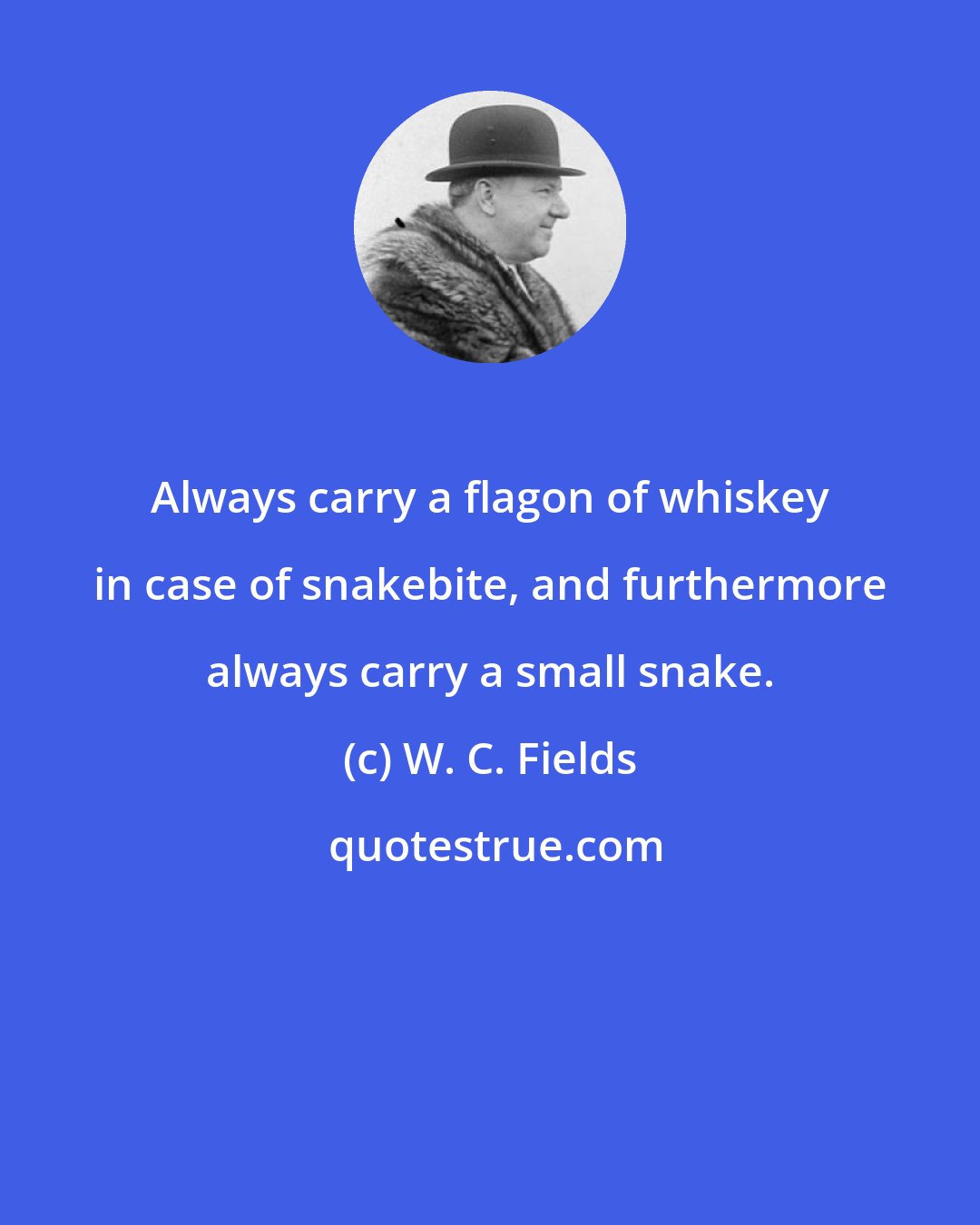 Always carry a flagon of whiskey in case of snakebite, and furthermore always carry a small snake.

(c) W. C. Fields

quotestrue.com